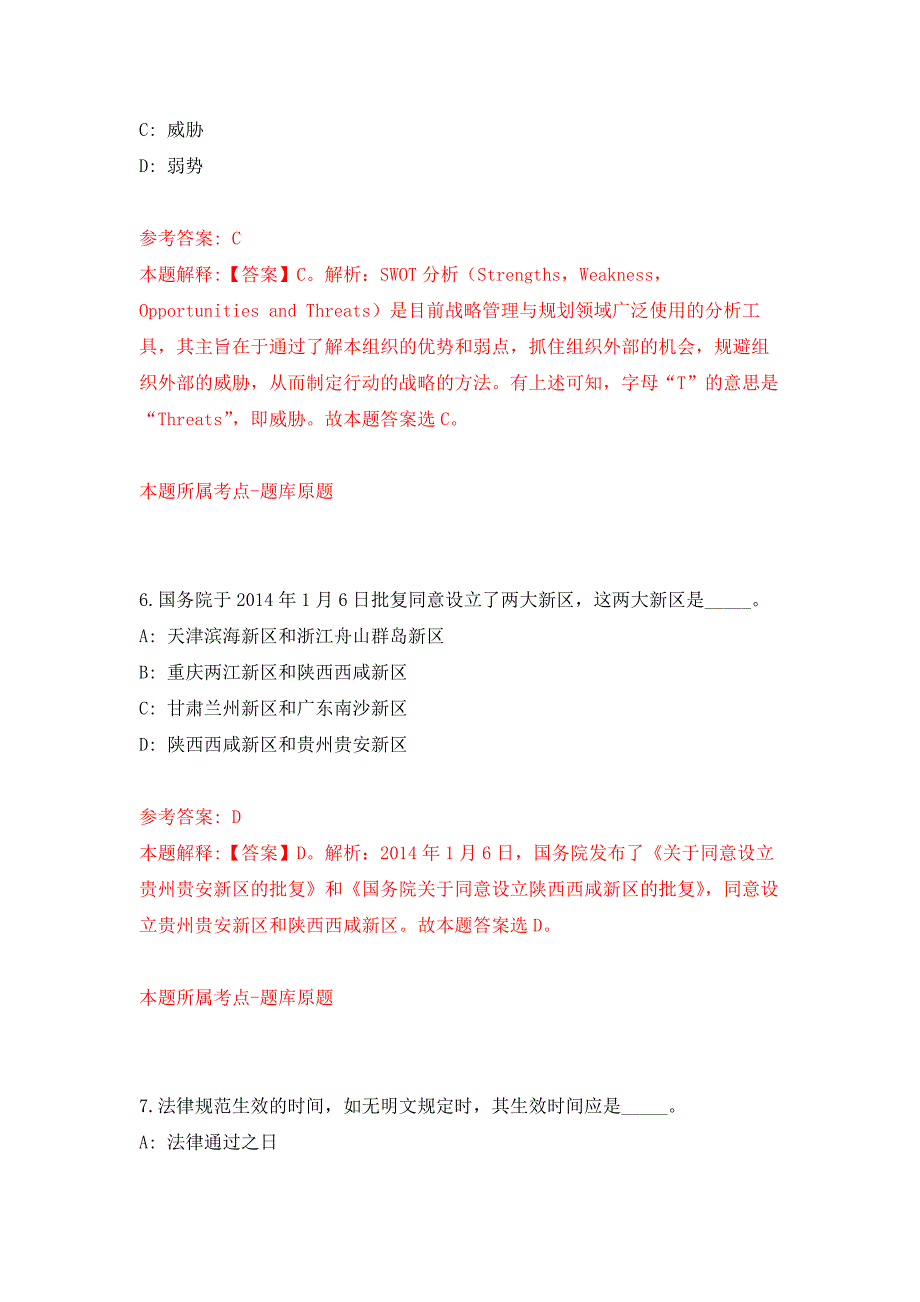 C: 威胁
D: 弱势

参考答案: C
本题解释:【答案】C。解析：SWOT 分析（Strengths，Weakness，Opportunities and Threats）是目前战略管理与规划领域广泛使用的分析工具，其主旨在于通过了解本组织的优势和弱点，抓住组织外部的机会，规避组织外部的威胁，从而制定行动的战略的方法。有上述可知，字母“T”的意思是“Threats”，即威胁。故本题答案选 C。

本题所属考点-题库原题

6.国务院于 2014 年 1 月 6 日批复同意设立了两大新区，这两大新区是_____。
A: 天津滨海新区和浙江舟山群岛新区
B: 重庆两江新区和陕西西咸新区
C: 甘肃兰州新区和广东南沙新区
D: 陕西西咸新区和贵州贵安新区

参考答案: D
本题解释:【答案】D。解析：2014 年 1 月 6 日，国务院发布了《关于同意设立贵州贵安新区的批复》和《国务院关于同意设立陕西西咸新区的批复》，同意设立贵州贵安新区和陕西西咸新区。故本题答案选 D。

本题所属考点-题库原题

7.法律规范生效的时间，如无明文规定时，其生效时间应是_____。
A: 法律通过之日